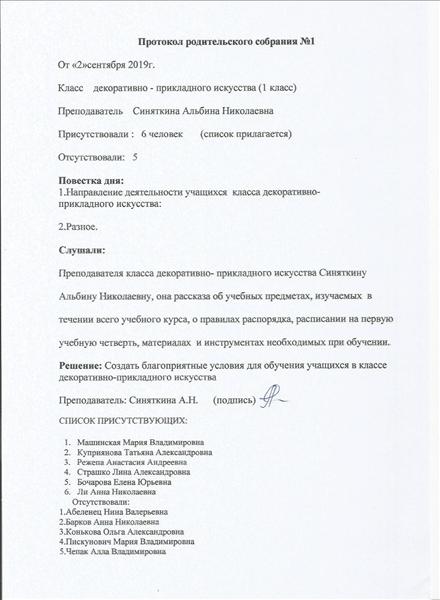 Протокол родительского собрания №1

От «2»сентября 2019г.

Класс  декоративно - прикладного искусства (1 класс)

Преподаватель  Синяткина Альбина Николаевна

Присутствовали :  6 человек   (список прилагается)

Отсутствовали:  5

Повестка дня:
1.Направление деятельности учащихся класса декоративно-прикладного искусства:

2.Разное.

Слушали:

Преподавателя класса декоративно- прикладного искусства Синяткину Альбину Николаевну, она рассказа об учебных предметах, изучаемых в течении всего учебного курса, о правилах распорядка, расписании на первую учебную четверть, материалах и инструментах необходимых при обучении.

Решение: Создать благоприятные условия для обучения учащихся в классе декоративно-прикладного искусства

Преподаватель: Синяткина А.Н.  (подпись)

СПИСОК ПРИСУТСТВУЮЩИХ:

1. Машинская Мария Владимировна
2. Куприянова Татьяна Александровна
3. Режепа Анастасия Андреевна
4. Страшко Лина Александровна
5. Бочарова Елена Юрьевна
6. Ли Анна Николаевна
Отсутствовали:
1.Абеленец Нина Валерьевна
2.Барков Анна Николаевна
3.Конькова Ольга Александровна
4.Пискунович Мария Владимировна
5.Чепак Алла Владимировна